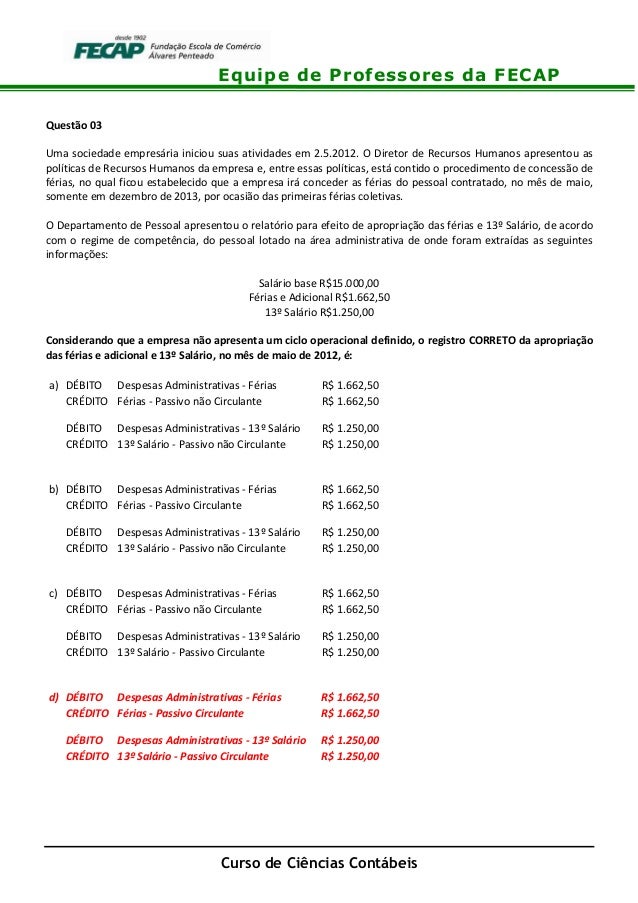 desde 1902
FECAP Fundação Escola de Comércio Álvares Penteado

Equipe de Professores da FECAP

Questão 03

Uma sociedade empresária iniciou suas atividades em 2.5.2012. O Diretor de Recursos Humanos apresentou as políticas de Recursos Humanos da empresa e, entre essas políticas, está contido o procedimento de concessão de férias, no qual ficou estabelecido que a empresa irá conceder as férias do pessoal contratado, no mês de maio, somente em dezembro de 2013, por ocasião das primeiras férias coletivas.

O Departamento de Pessoal apresentou o relatório para efeito de apropriação das férias e 13º Salário, de acordo com o regime de competência, do pessoal lotado na área administrativa de onde foram extraídas as seguintes informações:

Salário base R$15.000,00
Férias e Adicional R$1.662,50
13º Salário R$1.250,00

Considerando que a empresa não apresenta um ciclo operacional definido, o registro CORRETO da apropriação das férias e adicional e 13º Salário, no mês de maio de 2012, é:

a) DÉBITO Despesas Administrativas - Férias R$ 1.662,50
CRÉDITO Férias - Passivo não Circulante R$ 1.662,50

DÉBITO Despesas Administrativas - 13º Salário R$ 1.250,00
CRÉDITO 13º Salário - Passivo não Circulante R$ 1.250,00

b) DÉBITO Despesas Administrativas - Férias R$ 1.662,50
CRÉDITO Férias - Passivo Circulante R$ 1.662,50

DÉBITO Despesas Administrativas - 13º Salário R$ 1.250,00
CRÉDITO 13º Salário - Passivo não Circulante R$ 1.250,00

c) DÉBITO Despesas Administrativas - Férias R$ 1.662,50
CRÉDITO Férias - Passivo não Circulante R$ 1.662,50

DÉBITO Despesas Administrativas - 13º Salário R$ 1.250,00
CRÉDITO 13º Salário - Passivo Circulante R$ 1.250,00

d) DÉBITO Despesas Administrativas - Férias R$ 1.662,50
CRÉDITO Férias - Passivo Circulante R$ 1.662,50

DÉBITO Despesas Administrativas - 13º Salário R$ 1.250,00
CRÉDITO 13º Salário - Passivo Circulante R$ 1.250,00

Curso de Ciências Contábeis